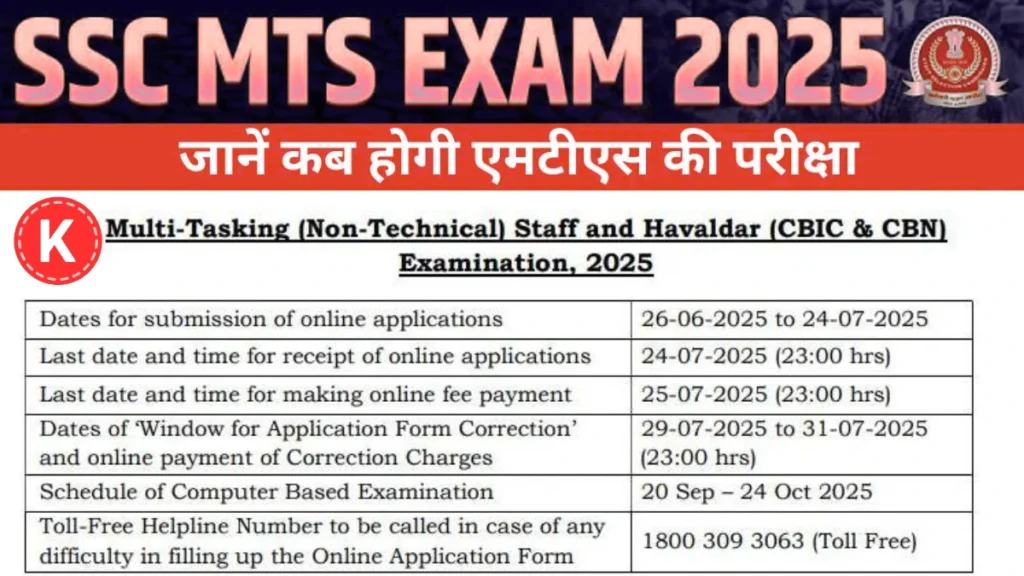 SSC MTS EXAM 2025

जानें कब होगी एमटीएस की परीक्षा

K

Multi-Tasking (Non-Technical) Staff and Havaldar (CBIC & CBN) Examination, 2025

| Dates for submission of online applications | 26-06-2025 to 24-07-2025 |
|---|---|
| Last date and time for receipt of online applications | 24-07-2025 (23:00 hrs) |
| Last date and time for making online fee payment | 25-07-2025 (23:00 hrs) |
| Dates of 'Window for Application Form Correction' and online payment of Correction Charges | 29-07-2025 to 31-07-2025 (23:00 hrs) |
| Schedule of Computer Based Examination | 20 Sep – 24 Oct 2025 |
| Toll-Free Helpline Number to be called in case of any difficulty in filling up the Online Application Form | 1800 309 3063 (Toll Free) |